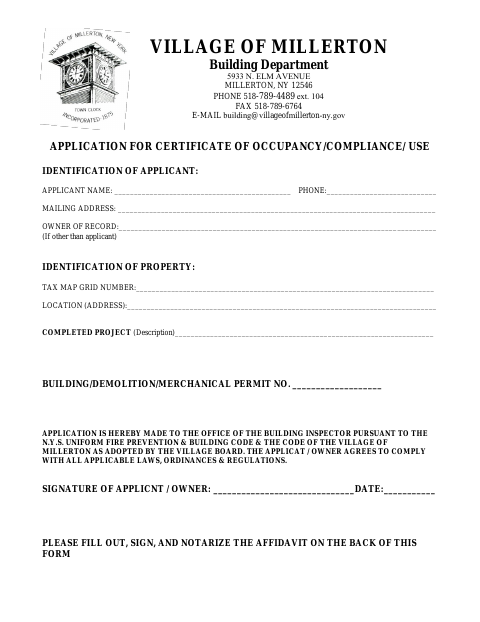 VILLAGE OF MILLERTON, NEW YORK
TOWN CLOCK
INCORPORATED 1875

VILLAGE OF MILLERTON
Building Department
5933 N. ELM AVENUE
MILLERTON, NY 12546
PHONE 518-789-4489 ext. 104
FAX 518-789-6764
E-MAIL building@villageofmillerton-ny.gov

APPLICATION FOR CERTIFICATE OF OCCUPANCY/COMPLIANCE/ USE

IDENTIFICATION OF APPLICANT:

APPLICANT NAME: ____ PHONE:____

MAILING ADDRESS: ____

OWNER OF RECORD:____
(If other than applicant)

IDENTIFICATION OF PROPERTY:

TAX MAP GRID NUMBER:____

LOCATION (ADDRESS):____

COMPLETED PROJECT (Description)____

BUILDING/DEMOLITION/MERCHANICAL PERMIT NO. ____

APPLICATION IS HEREBY MADE TO THE OFFICE OF THE BUILDING INSPECTOR PURSUANT TO THE N.Y.S. UNIFORM FIRE PREVENTION & BUILDING CODE & THE CODE OF THE VILLAGE OF MILLERTON AS ADOPTED BY THE VILLAGE BOARD. THE APPLICAT / OWNER AGREES TO COMPLY WITH ALL APPLICABLE LAWS, ORDINANCES & REGULATIONS.

SIGNATURE OF APPLICNT / OWNER: ____DATE:____

PLEASE FILL OUT, SIGN, AND NOTARIZE THE AFFIDAVIT ON THE BACK OF THIS FORM